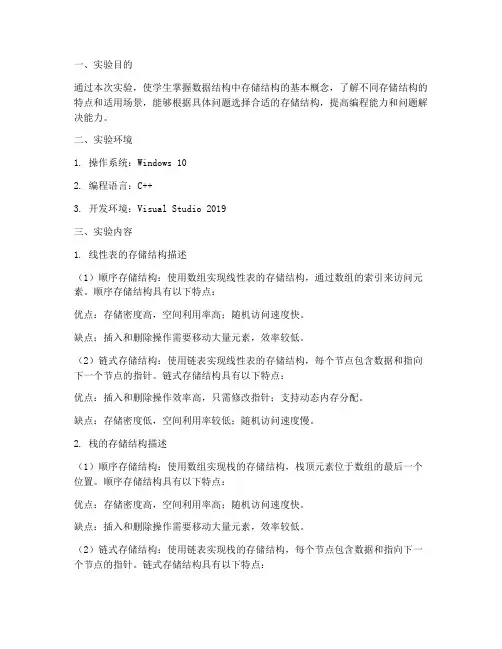 一、实验目的

通过本次实验，使学生掌握数据结构中存储结构的基本概念，了解不同存储结构的特点和适用场景，能够根据具体问题选择合适的存储结构，提高编程能力和问题解决能力。

二、实验环境

1. 操作系统：Windows 10

2. 编程语言：C++

3. 开发环境：Visual Studio 2019

三、实验内容

1. 线性表的存储结构描述

（1）顺序存储结构：使用数组实现线性表的存储结构，通过数组的索引来访问元素。顺序存储结构具有以下特点：

优点：存储密度高，空间利用率高；随机访问速度快。

缺点：插入和删除操作需要移动大量元素，效率较低。

（2）链式存储结构：使用链表实现线性表的存储结构，每个节点包含数据和指向下一个节点的指针。链式存储结构具有以下特点：

优点：插入和删除操作效率高，只需修改指针；支持动态内存分配。

缺点：存储密度低，空间利用率较低；随机访问速度慢。

2. 栈的存储结构描述

（1）顺序存储结构：使用数组实现栈的存储结构，栈顶元素位于数组的最后一个位置。顺序存储结构具有以下特点：

优点：存储密度高，空间利用率高；随机访问速度快。

缺点：插入和删除操作需要移动大量元素，效率较低。

（2）链式存储结构：使用链表实现栈的存储结构，每个节点包含数据和指向下一个节点的指针。链式存储结构具有以下特点：